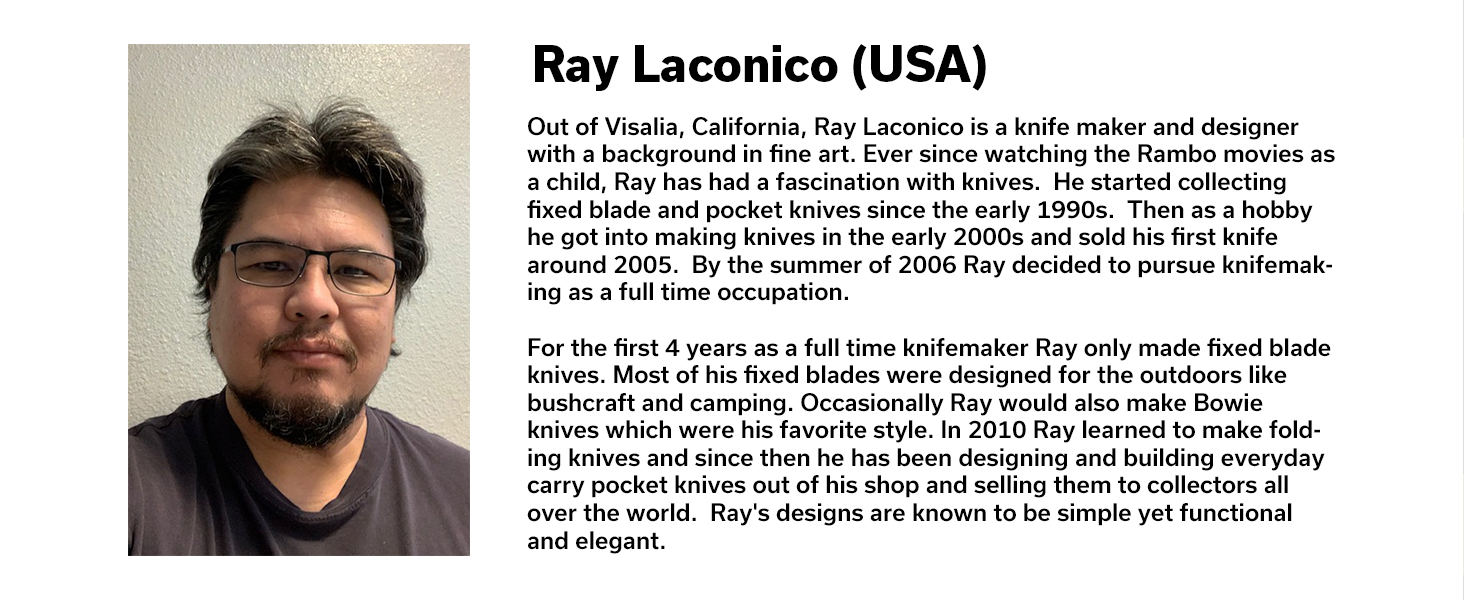 Ray Laconico (USA)

Out of Visalia, California, Ray Laconico is a knife maker and designer with a background in fine art. Ever since watching the Rambo movies as a child, Ray has had a fascination with knives. He started collecting fixed blade and pocket knives since the early 1990s. Then as a hobby he got into making knives in the early 2000s and sold his first knife around 2005. By the summer of 2006 Ray decided to pursue knifemaking as a full time occupation.

For the first 4 years as a full time knifemaker Ray only made fixed blade knives. Most of his fixed blades were designed for the outdoors like bushcraft and camping. Occasionally Ray would also make Bowie knives which were his favorite style. In 2010 Ray learned to make folding knives and since then he has been designing and building everyday carry pocket knives out of his shop and selling them to collectors all over the world. Ray's designs are known to be simple yet functional and elegant.